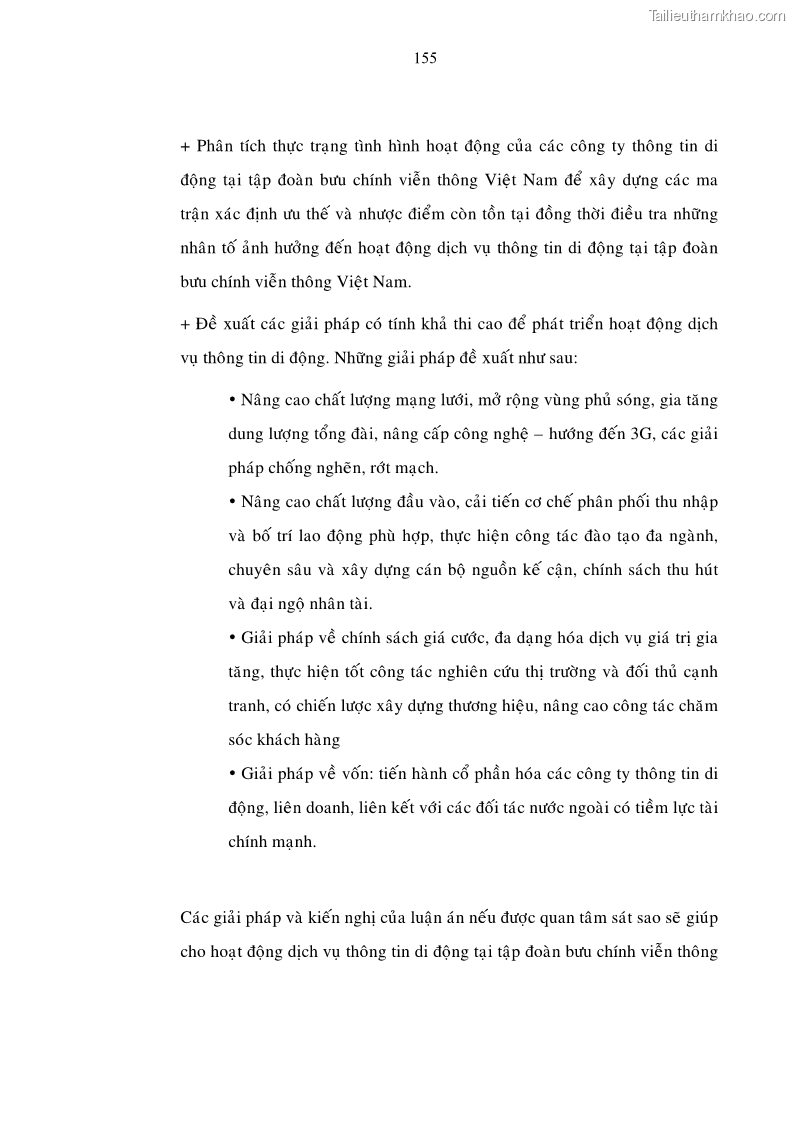 Tailieuthamkhao.com

155

+ Phân tích thực trạng tình hình hoạt động của các công ty thông tin di động tại tập đoàn bưu chính viễn thông Việt Nam để xây dựng các ma trận xác định ưu thế và nhược điểm còn tồn tại đồng thời điều tra những nhân tố ảnh hưởng đến hoạt động dịch vụ thông tin di động tại tập đoàn bưu chính viễn thông Việt Nam.

+ Đề xuất các giải pháp có tính khả thi cao để phát triển hoạt động dịch vụ thông tin di động. Những giải pháp đề xuất như sau:

• Nâng cao chất lượng mạng lưới, mở rộng vùng phủ sóng, gia tăng dung lượng tổng đài, nâng cấp công nghệ – hướng đến 3G, các giải pháp chống nghẽn, rớt mạch.

• Nâng cao chất lượng đầu vào, cải tiến cơ chế phân phối thu nhập và bố trí lao động phù hợp, thực hiện công tác đào tạo đa ngành, chuyên sâu và xây dựng cán bộ nguồn kế cận, chính sách thu hút và đại ngộ nhân tài.

• Giải pháp về chính sách giá cước, đa dạng hóa dịch vụ giá trị gia tăng, thực hiện tốt công tác nghiên cứu thị trường và đối thủ cạnh tranh, có chiến lược xây dựng thương hiệu, nâng cao công tác chăm sóc khách hàng

• Giải pháp về vốn: tiến hành cổ phần hóa các công ty thông tin di động, liên doanh, liên kết với các đối tác nước ngoài có tiềm lực tài chính mạnh.

Các giải pháp và kiến nghị của luận án nếu được quan tâm sát sao sẽ giúp cho hoạt động dịch vụ thông tin di động tại tập đoàn bưu chính viễn thông